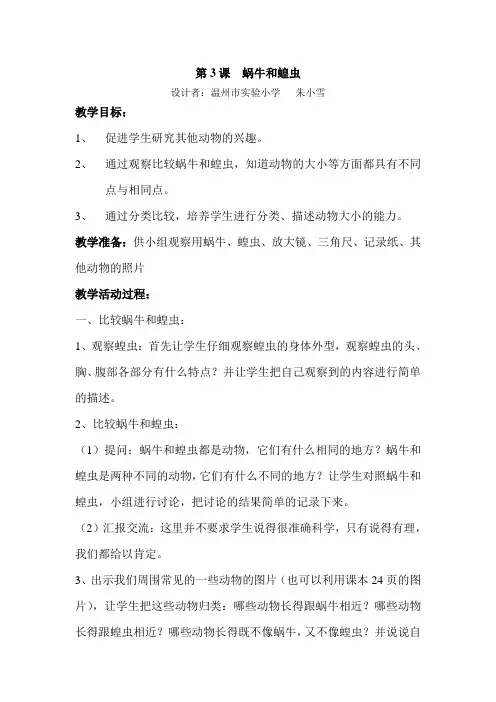 第 3 课　蜗牛和蝗虫

设计者：温州市实验小学　　朱小雪

教学目标：

1、　促进学生研究其他动物的兴趣。

2、　通过观察比较蜗牛和蝗虫，知道动物的大小等方面都具有不同点与相同点。

3、　通过分类比较，培养学生进行分类、描述动物大小的能力。

教学准备：供小组观察用蜗牛、蝗虫、放大镜、三角尺、记录纸、其他动物的照片

教学活动过程：

一、比较蜗牛和蝗虫：

1、观察蝗虫：首先让学生仔细观察蝗虫的身体外型，观察蝗虫的头、胸、腹部各部分有什么特点？并让学生把自己观察到的内容进行简单的描述。

2、比较蜗牛和蝗虫：

（1）提问：蜗牛和蝗虫都是动物，它们有什么相同的地方？蜗牛和蝗虫是两种不同的动物，它们有什么不同的地方？让学生对照蜗牛和蝗虫，小组进行讨论，把讨论的结果简单的记录下来。

（2）汇报交流：这里并不要求学生说得很准确科学，只有说得有理，我们都给以肯定。

3、出示我们周围常见的一些动物的图片（也可以利用课本 24 页的图片），让学生把这些动物归类：哪些动物长得跟蜗牛相近？哪些动物长得跟蝗虫相近？哪些动物长得既不像蜗牛，又不像蝗虫？并说说自